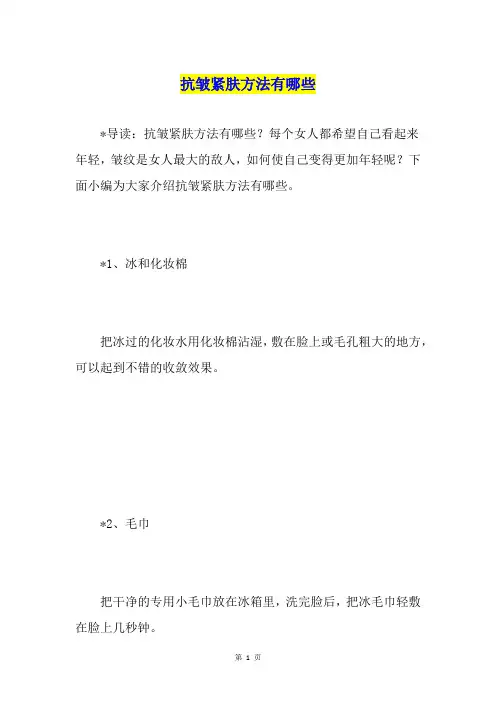 抗皱紧肤方法有哪些

*导读：抗皱紧肤方法有哪些？每个女人都希望自己看起来年轻，皱纹是女人最大的敌人，如何使自己变得更加年轻呢？下面小编为大家介绍抗皱紧肤方法有哪些。

*1、冰和化妆棉

把冰过的化妆水用化妆棉沾湿，敷在脸上或毛孔粗大的地方，可以起到不错的收敛效果。

*2、毛巾

把干净的专用小毛巾放在冰箱里，洗完脸后，把冰毛巾轻敷在脸上几秒钟。

第 1 页